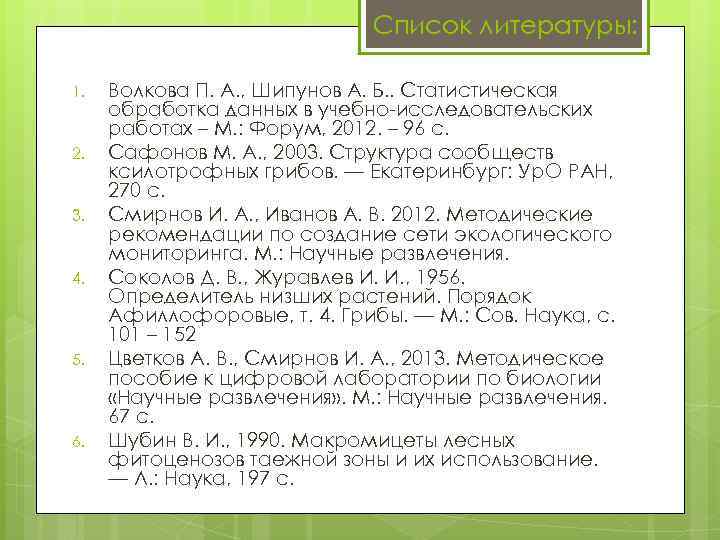 Список литературы:

1. Волкова П. А., Шипунов А. Б.. Статистическая обработка данных в учебно-исследовательских работах – М.: Форум, 2012. – 96 с.

2. Сафонов М. А., 2003. Структура сообществ ксилотрофных грибов. — Екатеринбург: УрО РАН, 270 с.

3. Смирнов И. А., Иванов А. В. 2012. Методические рекомендации по создание сети экологического мониторинга. М.: Научные развлечения.

4. Соколов Д. В., Журавлев И. И., 1956. Определитель низших растений. Порядок Афиллофоровые, т. 4. Грибы. — М.: Сов. Наука, с. 101 – 152

5. Цветков А. В., Смирнов И. А., 2013. Методическое пособие к цифровой лаборатории по биологии «Научные развлечения». М.: Научные развлечения. 67 с.

6. Шубин В. И., 1990. Макромицеты лесных фитоценозов таежной зоны и их использование. — Л.: Наука, 197 с.